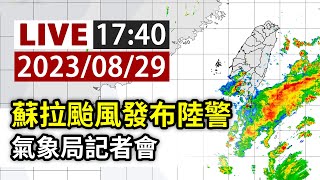 LIVE 17:40
2023/08/29
蘇拉颱風發布陸警
氣象局記者會